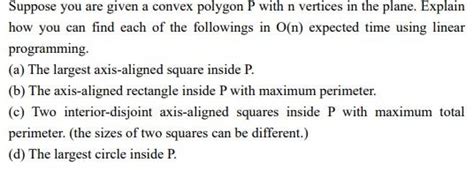 Suppose you are given a convex polygon P with n vertices in the plane. Explain how you can find each of the followings in O(n) expected time using linear programming.

(a) The largest axis-aligned square inside P.

(b) The axis-aligned rectangle inside P with maximum perimeter.

(c) Two interior-disjoint axis-aligned squares inside P with maximum total perimeter. (the sizes of two squares can be different.)

(d) The largest circle inside P.